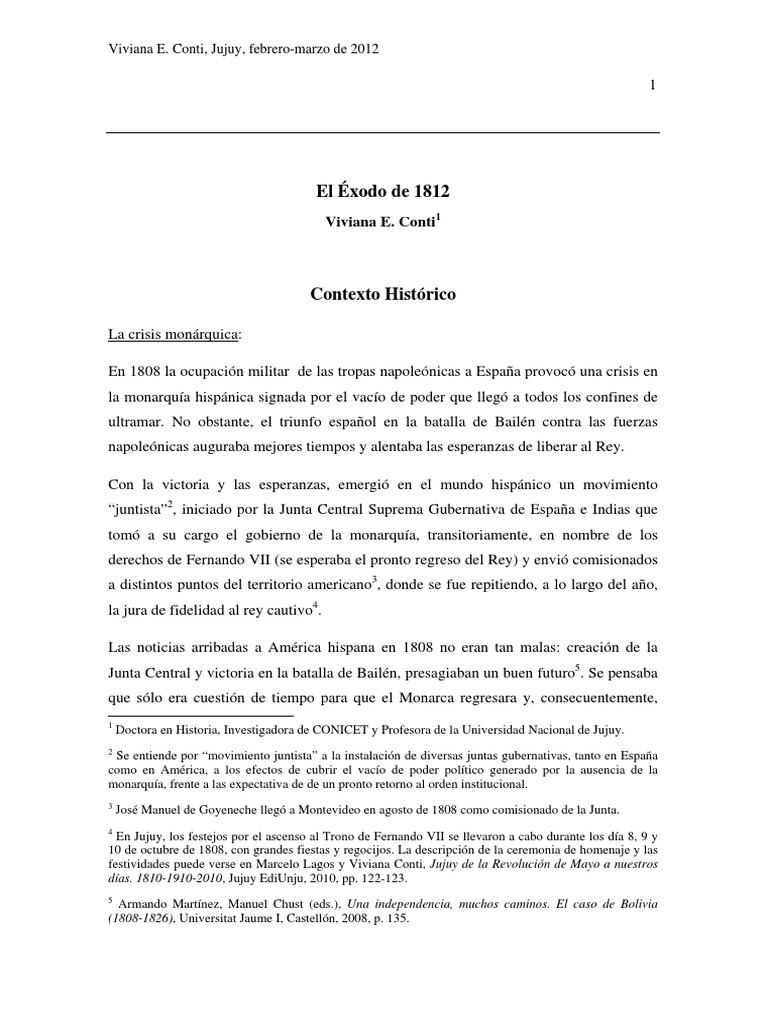 Viviana E. Conti, Jujuy, febrero-marzo de 2012

1

El Éxodo de 1812

Viviana E. Conti$^1$

Contexto Histórico

La crisis monárquica:

En 1808 la ocupación militar de las tropas napoleónicas a España provocó una crisis en la monarquía hispánica signada por el vacío de poder que llegó a todos los confines de ultramar. No obstante, el triunfo español en la batalla de Bailén contra las fuerzas napoleónicas auguraba mejores tiempos y alentaba las esperanzas de liberar al Rey.

Con la victoria y las esperanzas, emergió en el mundo hispánico un movimiento "juntista"$^2$, iniciado por la Junta Central Suprema Gubernativa de España e Indias que tomó a su cargo el gobierno de la monarquía, transitoriamente, en nombre de los derechos de Fernando VII (se esperaba el pronto regreso del Rey) y envió comisionados a distintos puntos del territorio americano$^3$, donde se fue repitiendo, a lo largo del año, la jura de fidelidad al rey cautivo$^4$.

Las noticias arribadas a América hispana en 1808 no eran tan malas: creación de la Junta Central y victoria en la batalla de Bailén, presagiaban un buen futuro$^5$. Se pensaba que sólo era cuestión de tiempo para que el Monarca regresara y, consecuentemente,

$^1$ Doctora en Historia, Investigadora de CONICET y Profesora de la Universidad Nacional de Jujuy.

$^2$ Se entiende por "movimiento juntista" a la instalación de diversas juntas gubernativas, tanto en España como en América, a los efectos de cubrir el vacío de poder político generado por la ausencia de la monarquía, frente a las expectativa de de un pronto retorno al orden institucional.

$^3$ José Manuel de Goyeneche llegó a Montevideo en agosto de 1808 como comisionado de la Junta.

$^4$ En Jujuy, los festejos por el ascenso al Trono de Fernando VII se llevaron a cabo durante los día 8, 9 y 10 de octubre de 1808, con grandes fiestas y regocijos. La descripción de la ceremonia de homenaje y las festividades puede verse en Marcelo Lagos y Viviana Conti, Jujuy de la Revolución de Mayo a nuestros días. 1810-1910-2010, Jujuy EdiUnju, 2010, pp. 122-123.

$^5$ Armando Martínez, Manuel Chust (eds.), Una independencia, muchos caminos. El caso de Bolivia (1808-1826), Universitat Jaume I, Castellón, 2008, p. 135.